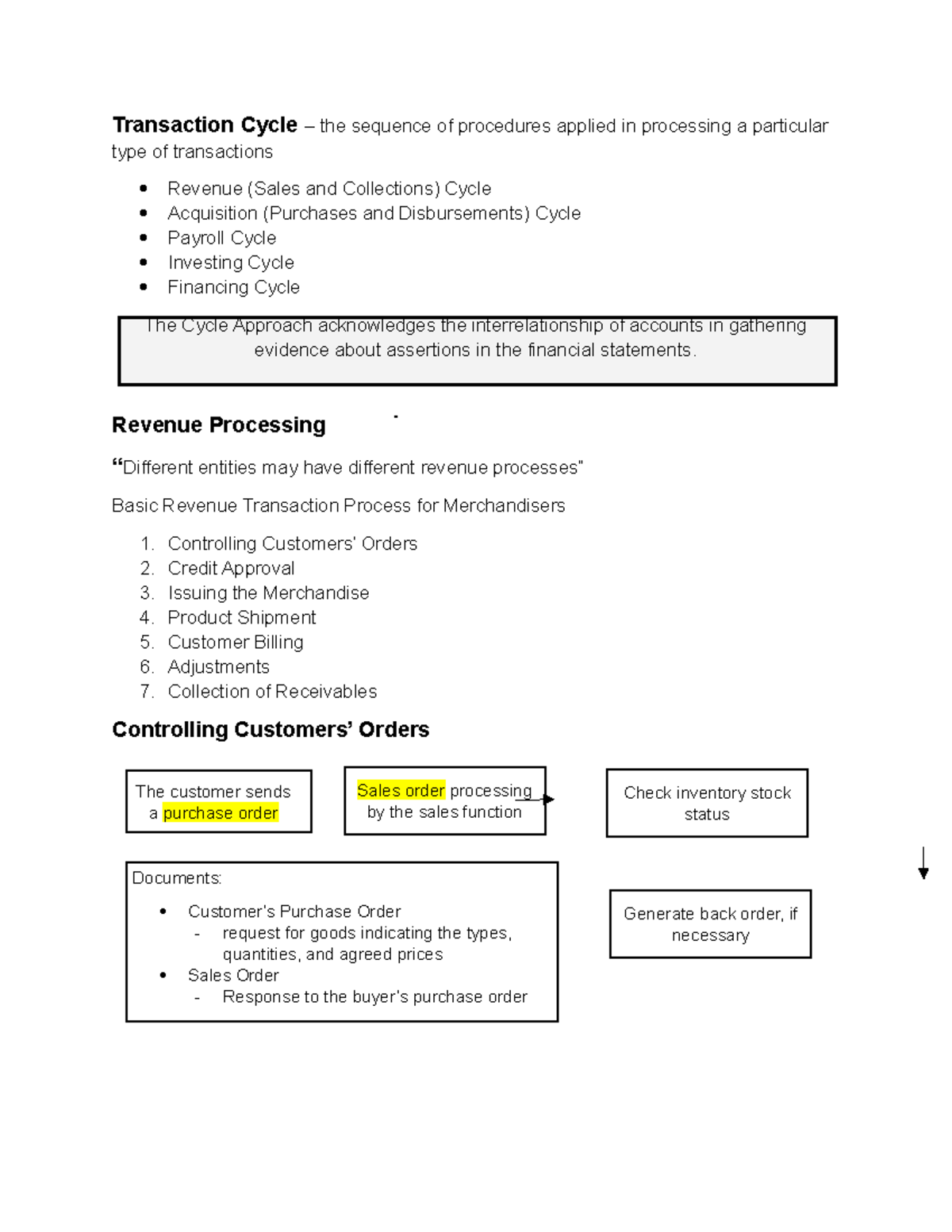 Transaction Cycle – the sequence of procedures applied in processing a particular type of transactions

• Revenue (Sales and Collections) Cycle
• Acquisition (Purchases and Disbursements) Cycle
• Payroll Cycle
• Investing Cycle
• Financing Cycle

The Cycle Approach acknowledges the interrelationship of accounts in gathering evidence about assertions in the financial statements.

Revenue Processing

"Different entities may have different revenue processes"

Basic Revenue Transaction Process for Merchandisers

1. Controlling Customers' Orders
2. Credit Approval
3. Issuing the Merchandise
4. Product Shipment
5. Customer Billing
6. Adjustments
7. Collection of Receivables

Controlling Customers' Orders

The customer sends a purchase order

Sales order processing by the sales function

Check inventory stock status

Documents:
• Customer's Purchase Order
- request for goods indicating the types, quantities, and agreed prices
• Sales Order
- Response to the buyer's purchase order

Generate back order, if necessary